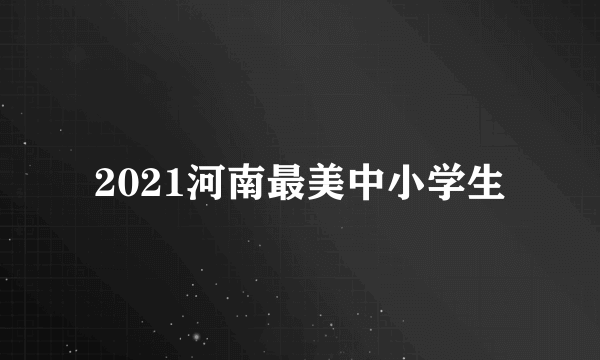 2021河南最美中小学生